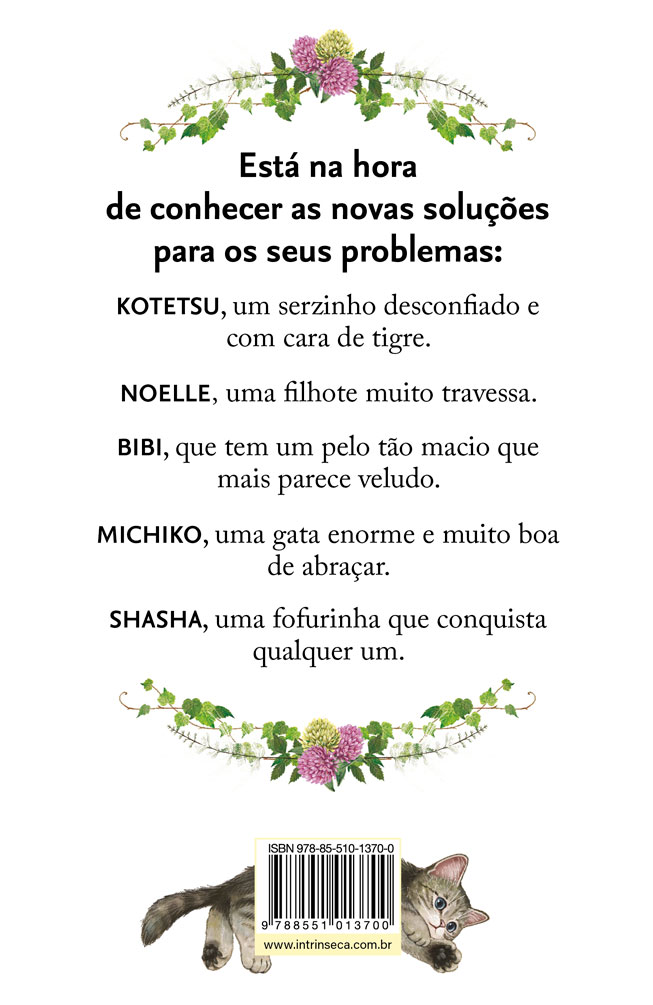 Está na hora de conhecer as novas soluções para os seus problemas:

KOTETSU, um serzinho desconfiado e com cara de tigre.

NOELLE, uma filhote muito travessa.

BIBI, que tem um pelo tão macio que mais parece veludo.

MICHIKO, uma gata enorme e muito boa de abraçar.

SHASHA, uma fofurinha que conquista qualquer um.

ISBN 978-85-510-1370-0

9 788551 013700

www.intrinseca.com.br